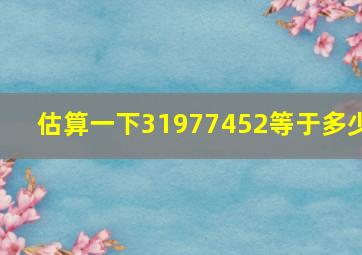 估算一下31977452等于多少